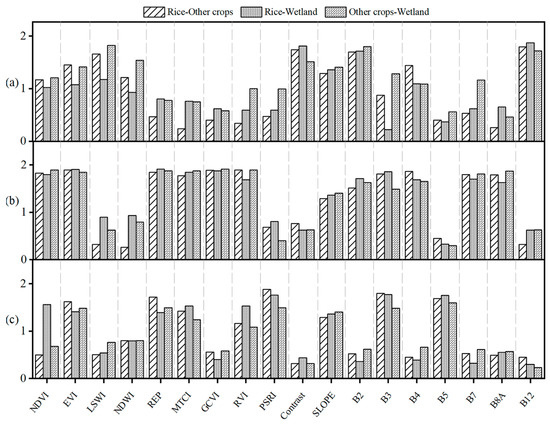 Rice-Other crops Rice-Wetland Other crops-Wetland

(a)
2
1
0

(b)
2
1
0

(c)
2
1
0

NDVI EVI LSWI NDWI REP MTCI GCVI RVI PSRI Contrast SLOPE B2 B3 B4 B5 B7 B8A B12